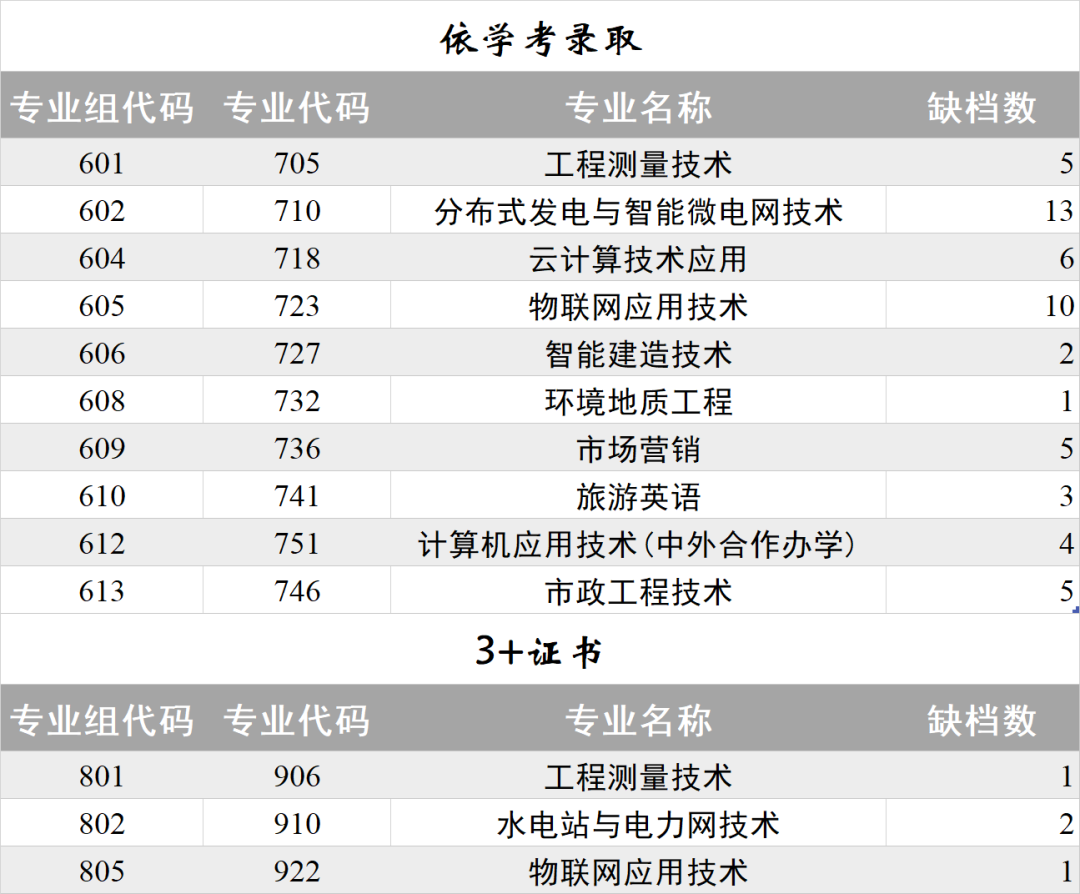 依学考录取

| 专业组代码 | 专业代码 | 专业名称 | 缺档数 |
|---|---|---|---|
| 601 | 705 | 工程测量技术 | 5 |
| 602 | 710 | 分布式发电与智能微电网技术 | 13 |
| 604 | 718 | 云计算技术应用 | 6 |
| 605 | 723 | 物联网应用技术 | 10 |
| 606 | 727 | 智能建造技术 | 2 |
| 608 | 732 | 环境地质工程 | 1 |
| 609 | 736 | 市场营销 | 5 |
| 610 | 741 | 旅游英语 | 3 |
| 612 | 751 | 计算机应用技术(中外合作办学) | 4 |
| 613 | 746 | 市政工程技术 | 5 |

3+证书

| 专业组代码 | 专业代码 | 专业名称 | 缺档数 |
|---|---|---|---|
| 801 | 906 | 工程测量技术 | 1 |
| 802 | 910 | 水电站与电力网技术 | 2 |
| 805 | 922 | 物联网应用技术 | 1 |